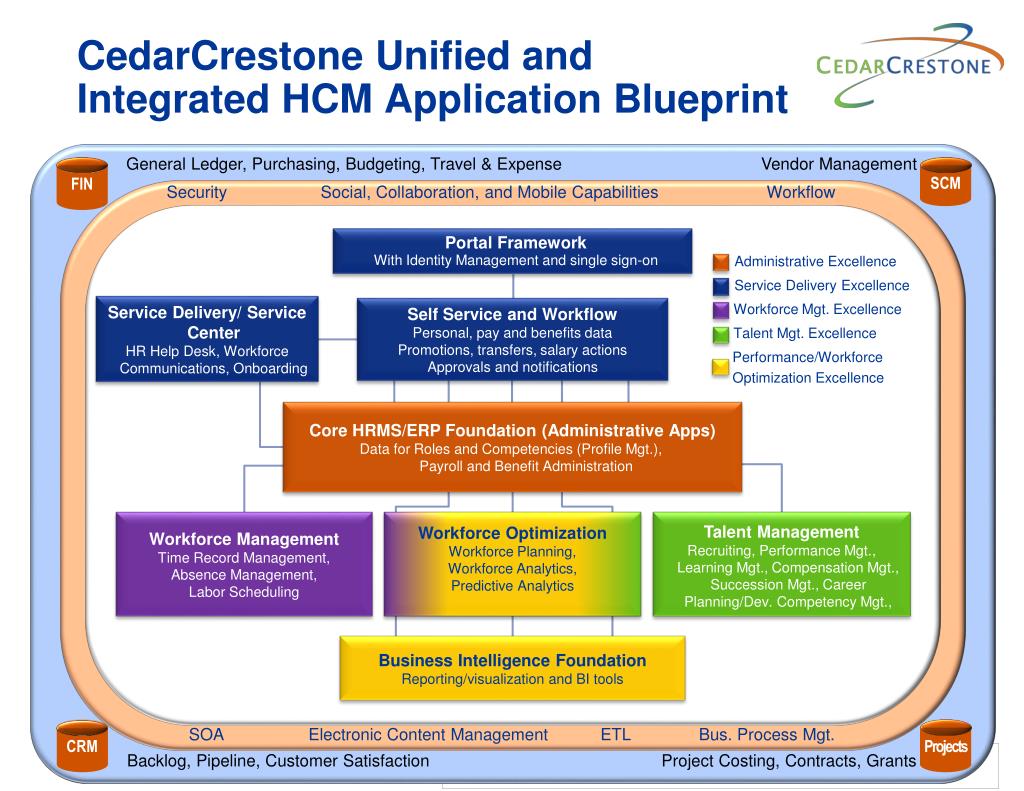 CedarCrestone Unified and Integrated HCM Application Blueprint

CEDARCRESTONE

FIN

General Ledger, Purchasing, Budgeting, Travel & Expense

Vendor Management

SCM

Security

Social, Collaboration, and Mobile Capabilities

Workflow

Portal Framework
With Identity Management and single sign-on

Administrative Excellence

Service Delivery Excellence

Workforce Mgt. Excellence

Talent Mgt. Excellence

Performance/Workforce Optimization Excellence

Service Delivery/ Service Center
HR Help Desk, Workforce Communications, Onboarding

Self Service and Workflow
Personal, pay and benefits data
Promotions, transfers, salary actions
Approvals and notifications

Core HRMS/ERP Foundation (Administrative Apps)
Data for Roles and Competencies (Profile Mgt.),
Payroll and Benefit Administration

Workforce Management
Time Record Management,
Absence Management,
Labor Scheduling

Workforce Optimization
Workforce Planning,
Workforce Analytics,
Predictive Analytics

Talent Management
Recruiting, Performance Mgt.,
Learning Mgt., Compensation Mgt.,
Succession Mgt., Career
Planning/Dev. Competency Mgt.,

Business Intelligence Foundation
Reporting/visualization and BI tools

SOA

Electronic Content Management

ETL

Bus. Process Mgt.

CRM

Backlog, Pipeline, Customer Satisfaction

Project Costing, Contracts, Grants

Projects